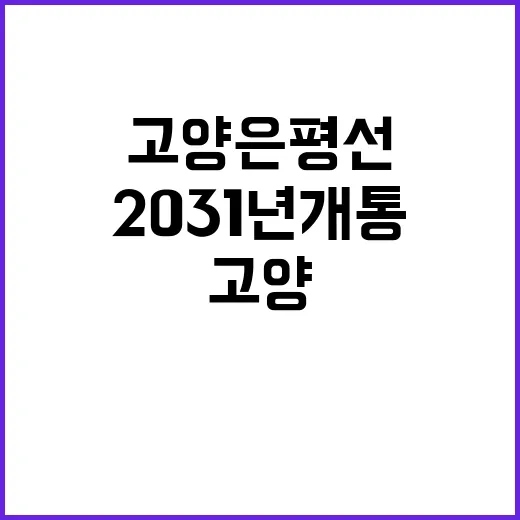 고양은평선
2031년개통
고양